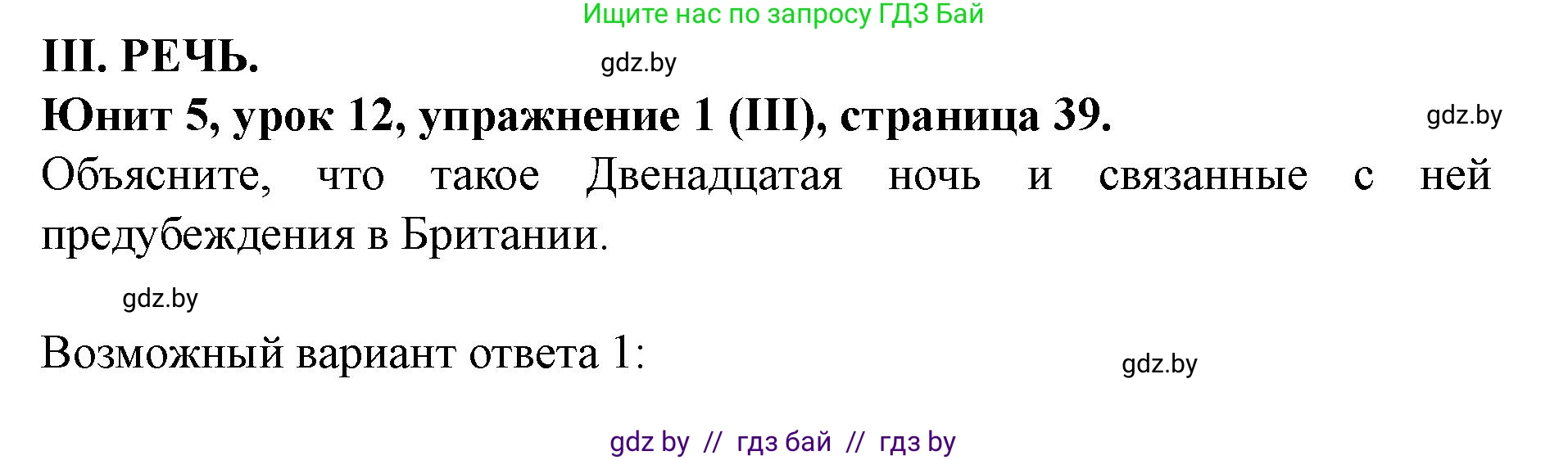 Ищите нас по запросу ГДЗ Бай

III. РЕЧЬ.

gdz.by

Юнит 5, урок 12, упражнение 1 (III), страница 39.

gdz.by

Объясните, что такое Двенадцатая ночь и связанные с ней предубеждения в Британии.

gdz.by

Возможный вариант ответа 1:

gdz.by

gdz by // гдз бай // гдз by